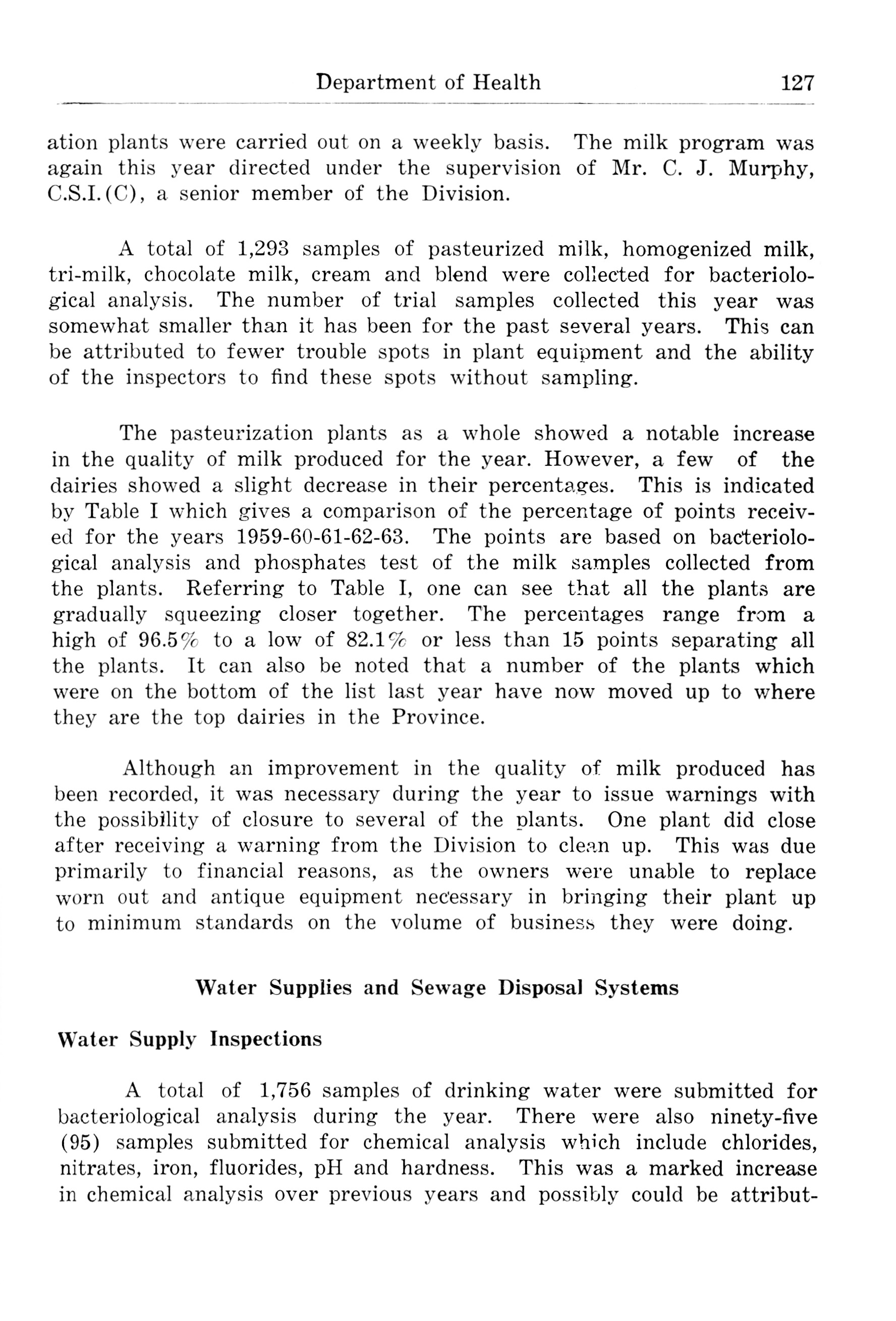 Department of Health 127

ation plants were carried out on a weekly basis. The milk program was again this year directed under the supervision of Mr. C. J. Murphy, C.S.I.(C), a senior member of the Division.

A total of 1,293 samples of pasteurized milk, homogenized milk, tri-milk, chocolate milk, cream and blend were collected for bacteriological analysis. The number of trial samples collected this year was somewhat smaller than it has been for the past several years. This can be attributed to fewer trouble spots in plant equipment and the ability of the inspectors to find these spots without sampling.

The pasteurization plants as a whole showed a notable increase in the quality of milk produced for the year. However, a few of the dairies showed a slight decrease in their percentages. This is indicated by Table I which gives a comparison of the percentage of points received for the years 1959-60-61-62-63. The points are based on bacteriological analysis and phosphates test of the milk samples collected from the plants. Referring to Table I, one can see that all the plants are gradually squeezing closer together. The percentages range from a high of 96.5% to a low of 82.1% or less than 15 points separating all the plants. It can also be noted that a number of the plants which were on the bottom of the list last year have now moved up to where they are the top dairies in the Province.

Although an improvement in the quality of milk produced has been recorded, it was necessary during the year to issue warnings with the possibility of closure to several of the plants. One plant did close after receiving a warning from the Division to clean up. This was due primarily to financial reasons, as the owners were unable to replace worn out and antique equipment necessary in bringing their plant up to minimum standards on the volume of business they were doing.

Water Supplies and Sewage Disposal Systems

Water Supply Inspections

A total of 1,756 samples of drinking water were submitted for bacteriological analysis during the year. There were also ninety-five (95) samples submitted for chemical analysis which include chlorides, nitrates, iron, fluorides, pH and hardness. This was a marked increase in chemical analysis over previous years and possibly could be attribut-